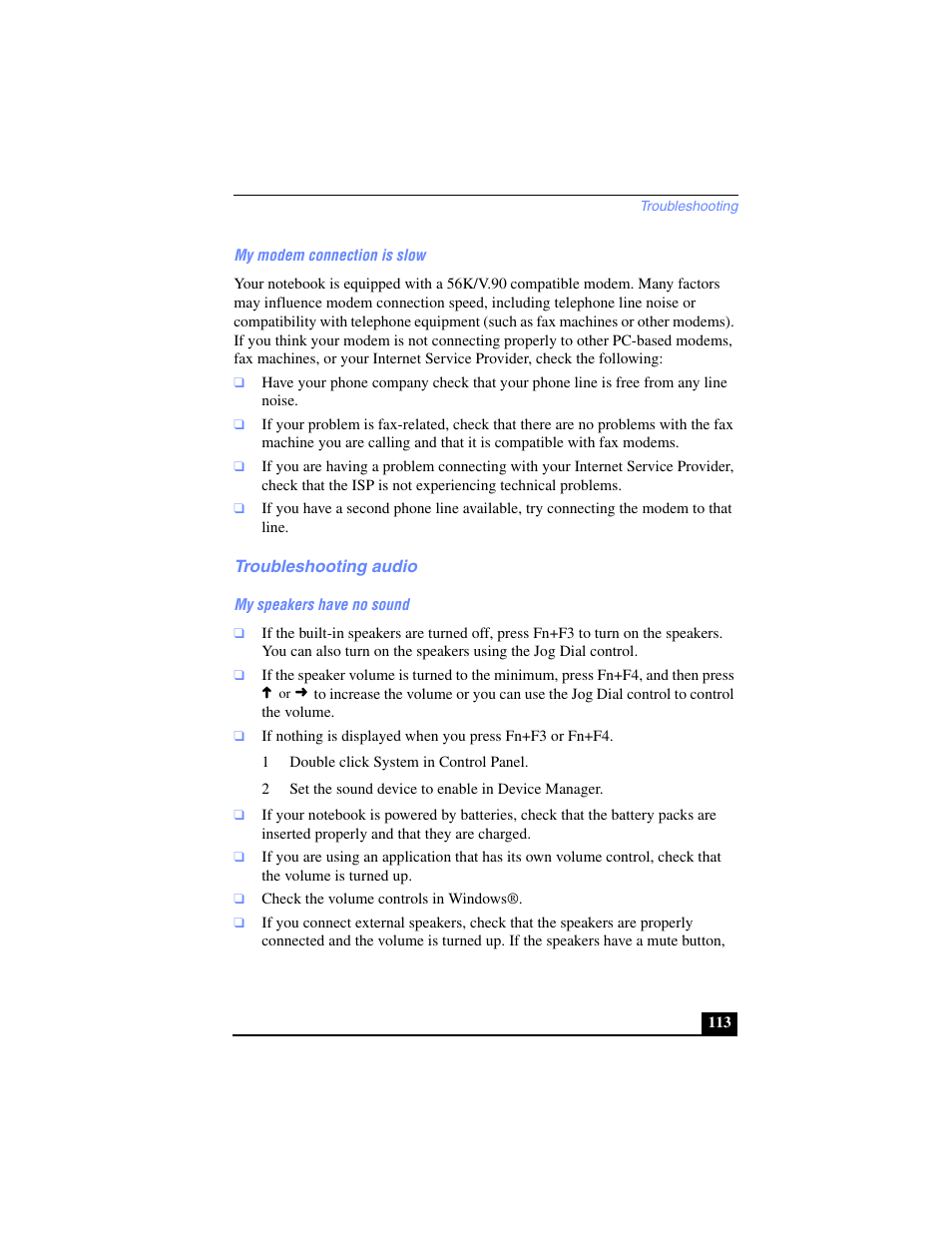 Troubleshooting

My modem connection is slow

Your notebook is equipped with a 56K/V.90 compatible modem. Many factors may influence modem connection speed, including telephone line noise or compatibility with telephone equipment (such as fax machines or other modems). If you think your modem is not connecting properly to other PC-based modems, fax machines, or your Internet Service Provider, check the following:

❑ Have your phone company check that your phone line is free from any line noise.

❑ If your problem is fax-related, check that there are no problems with the fax machine you are calling and that it is compatible with fax modems.

❑ If you are having a problem connecting with your Internet Service Provider, check that the ISP is not experiencing technical problems.

❑ If you have a second phone line available, try connecting the modem to that line.

Troubleshooting audio

My speakers have no sound

❑ If the built-in speakers are turned off, press Fn+F3 to turn on the speakers. You can also turn on the speakers using the Jog Dial control.

❑ If the speaker volume is turned to the minimum, press Fn+F4, and then press ↑ or → to increase the volume or you can use the Jog Dial control to control the volume.

❑ If nothing is displayed when you press Fn+F3 or Fn+F4.

1 Double click System in Control Panel.

2 Set the sound device to enable in Device Manager.

❑ If your notebook is powered by batteries, check that the battery packs are inserted properly and that they are charged.

❑ If you are using an application that has its own volume control, check that the volume is turned up.

❑ Check the volume controls in Windows®.

❑ If you connect external speakers, check that the speakers are properly connected and the volume is turned up. If the speakers have a mute button,

113